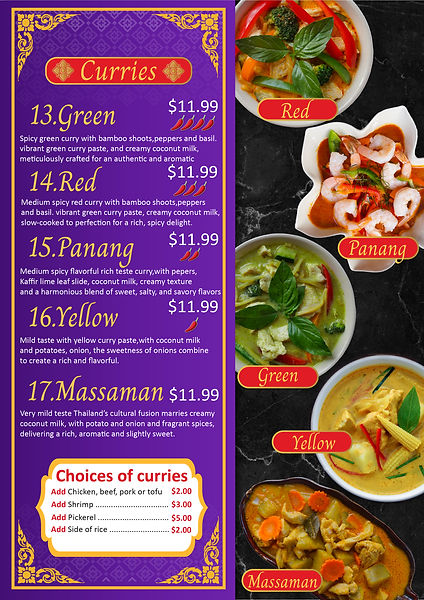 Curries

13.Green $11.99

Spicy green curry with bamboo shoots,peppers and basil. vibrant green curry paste, and creamy coconut milk, meticulously crafted for an authentic and aromatic

14.Red $11.99

Medium spicy red curry with bamboo shoots,peppers and basil. vibrant green curry paste, creamy coconut milk, slow-cooked to perfection for a rich, spicy delight.

15.Panang $11.99

Medium spicy flavorful rich teste curry,with pepers, Kaffir lime leaf slide, coconut milk, creamy texture and a harmonious blend of sweet, salty, and savory flavors

16.Yellow $11.99

Mild taste with yellow curry paste,with coconut milk and potatoes, onion, the sweetness of onions combine to create a rich and flavorful.

17.Massaman $11.99

Very mild teste Thailand's cultural fusion marries creamy coconut milk, with potato and onion and fragrant spices, delivering a rich, aromatic and slightly sweet.

Choices of curries
Add Chicken, beef, pork or tofu $2.00
Add Shrimp $3.00
Add Pickerel $5.00
Add Side of rice $2.00

Red

Panang

Green

Yellow

Massaman